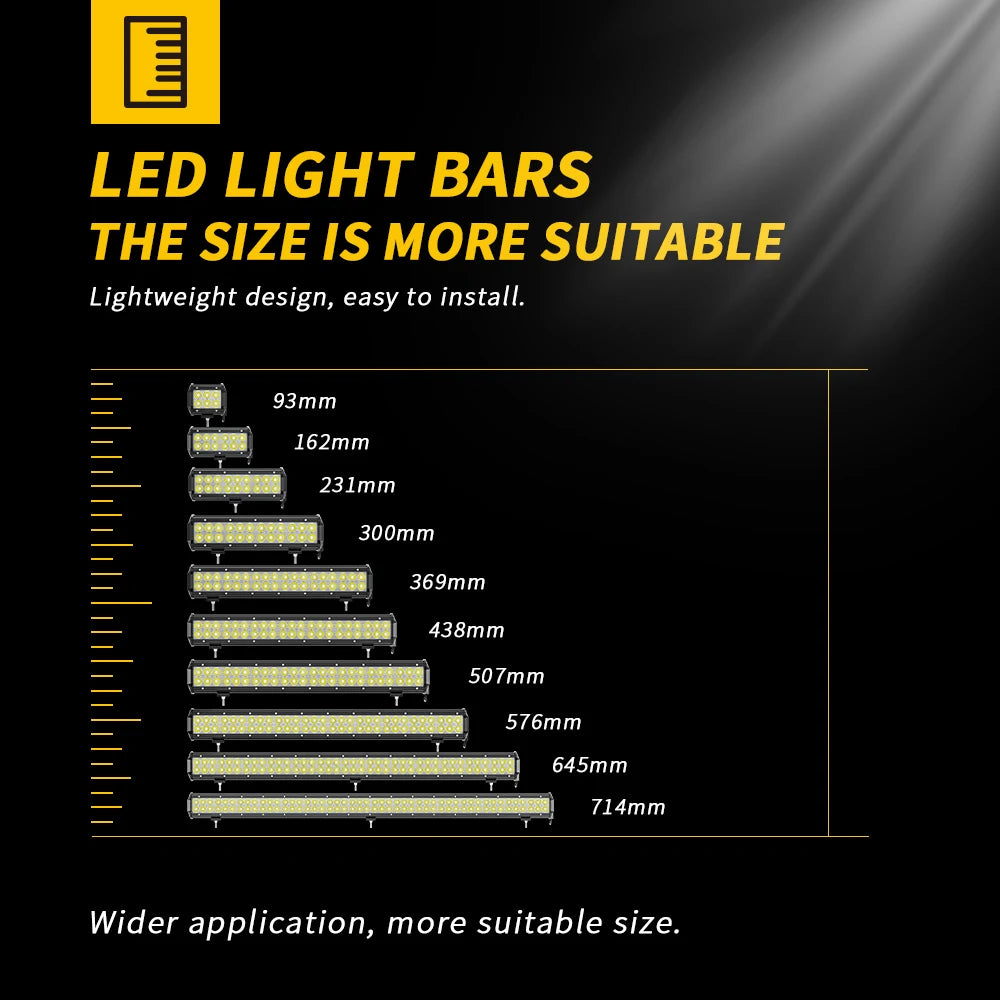 LED LIGHT BARS
THE SIZE IS MORE SUITABLE

Lightweight design, easy to install.

93mm
162mm
231mm
300mm
369mm
438mm
507mm
576mm
645mm
714mm

Wider application, more suitable size.